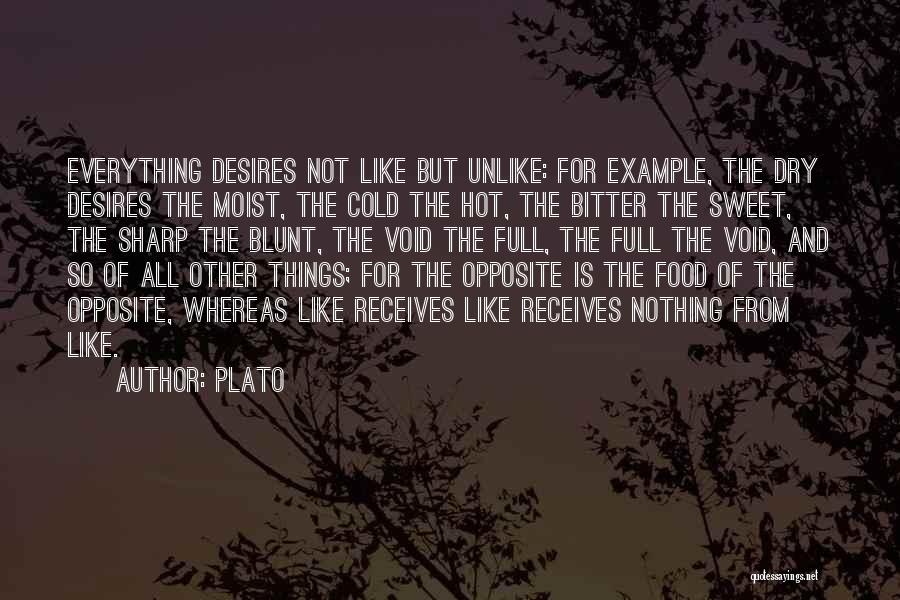 EVERYTHING DESIRES NOT LIKE BUT UNLIKE: FOR EXAMPLE, THE DRY DESIRES THE MOIST, THE COLD THE HOT, THE BITTER THE SWEET, THE SHARP THE BLUNT, THE VOID THE FULL, THE FULL THE VOID, AND SO OF ALL OTHER THINGS; FOR THE OPPOSITE IS THE FOOD OF THE OPPOSITE, WHEREAS LIKE RECEIVES LIKE RECEIVES NOTHING FROM LIKE.

AUTHOR: PLATO

quotessayings.net